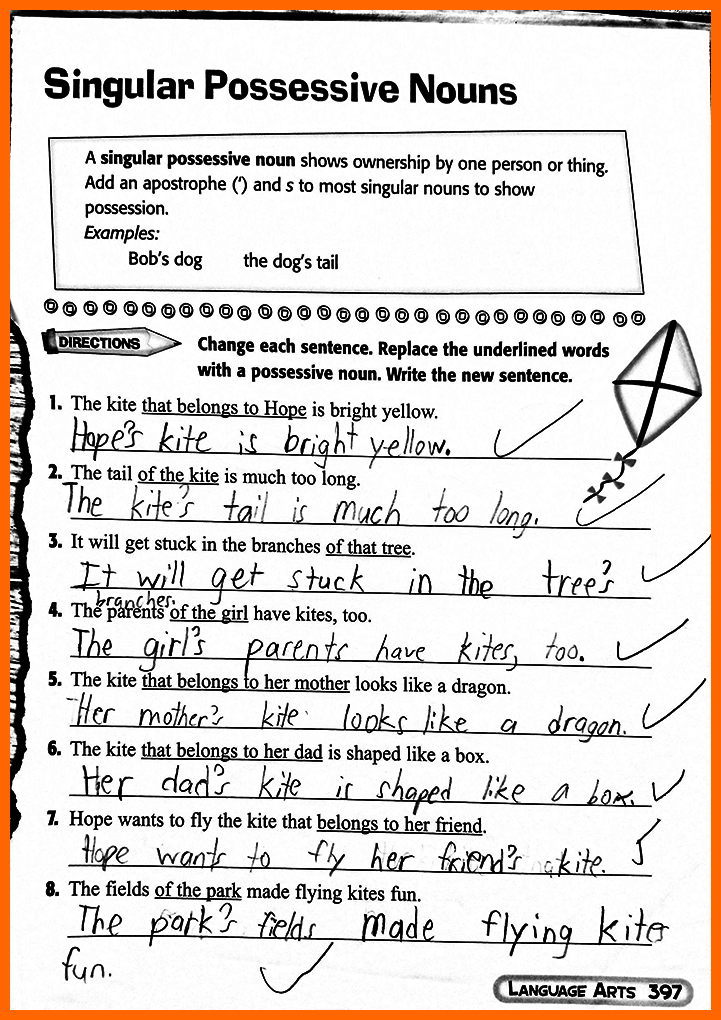 Singular Possessive Nouns

A **singular possessive noun** shows ownership by one person or thing. Add an apostrophe (') and *s* to most singular nouns to show possession.
*Examples:*
Bob's dog the dog's tail

DIRECTIONS Change each sentence. Replace the underlined words with a possessive noun. Write the new sentence.

1. The kite that belongs to Hope is bright yellow.
Hope's kite is bright yellow.

2. The tail of the kite is much too long.
The kite's tail is much too long.

3. It will get stuck in the branches of that tree.
It will get stuck in the tree's branches.

4. The parents of the girl have kites, too.
The girl's parents have kites, too.

5. The kite that belongs to her mother looks like a dragon.
Her mother's kite looks like a dragon.

6. The kite that belongs to her dad is shaped like a box.
Her dad's kite is shaped like a box.

7. Hope wants to fly the kite that belongs to her friend.
Hope wants to fly her friend's kite.

8. The fields of the park made flying kites fun.
The park's fields made flying kites fun.

LANGUAGE ARTS 397